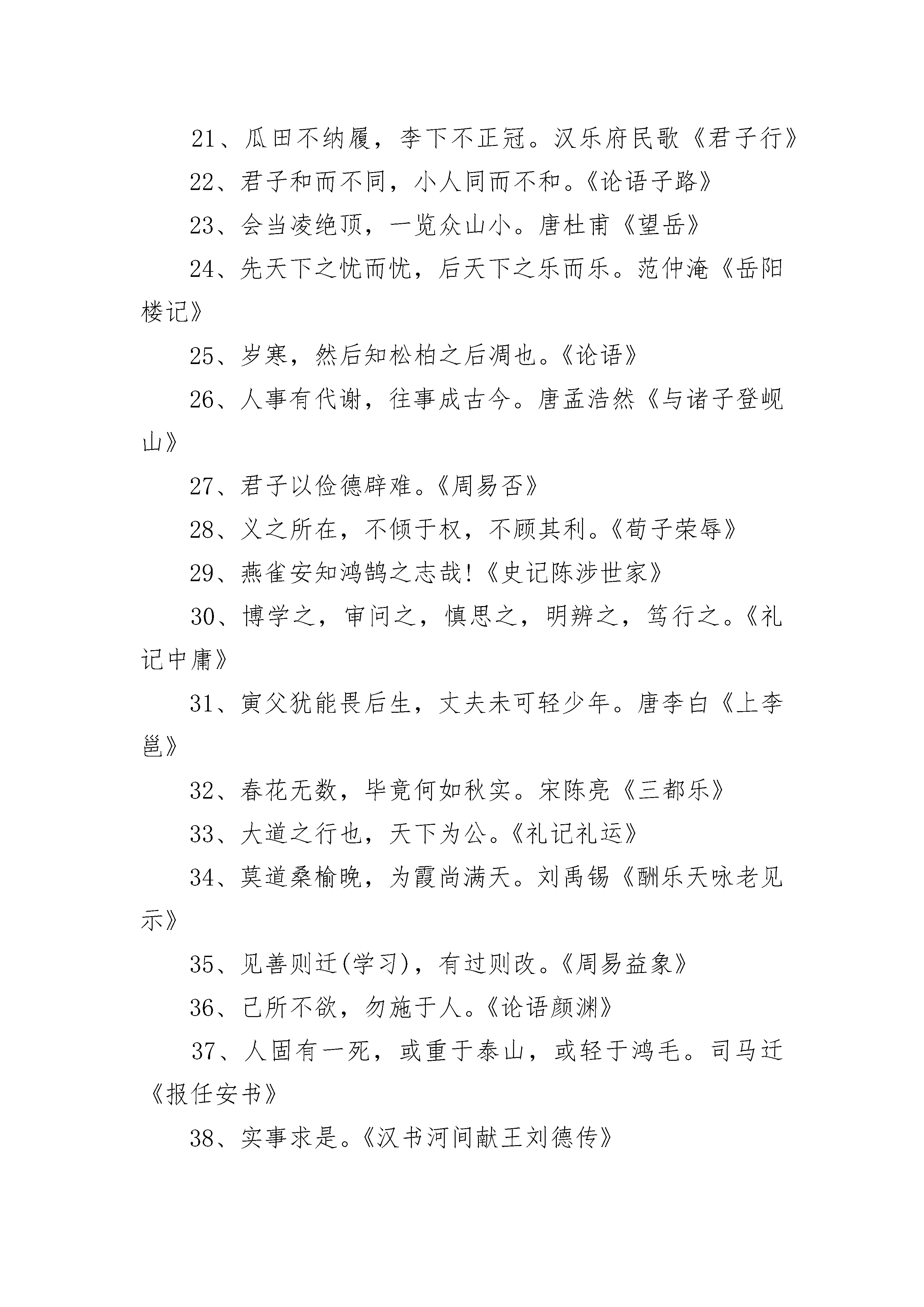 21、瓜田不纳履，李下不正冠。汉乐府民歌《君子行》

22、君子和而不同，小人同而不和。《论语子路》

23、会当凌绝顶，一览众山小。唐杜甫《望岳》

24、先天下之忧而忧，后天下之乐而乐。范仲淹《岳阳楼记》

25、岁寒，然后知松柏之后凋也。《论语》

26、人事有代谢，往事成古今。唐孟浩然《与诸子登岘山》

27、君子以俭德辟难。《周易否》

28、义之所在，不倾于权，不顾其利。《荀子荣辱》

29、燕雀安知鸿鹄之志哉!《史记陈涉世家》

30、博学之，审问之，慎思之，明辨之，笃行之。《礼记中庸》

31、寅父犹能畏后生，丈夫未可轻少年。唐李白《上李邕》

32、春花无数，毕竟何如秋实。宋陈亮《三都乐》

33、大道之行也，天下为公。《礼记礼运》

34、莫道桑榆晚，为霞尚满天。刘禹锡《酬乐天咏老见示》

35、见善则迁(学习)，有过则改。《周易益象》

36、己所不欲，勿施于人。《论语颜渊》

37、人固有一死，或重于泰山，或轻于鸿毛。司马迁《报任安书》

38、实事求是。《汉书河间献王刘德传》